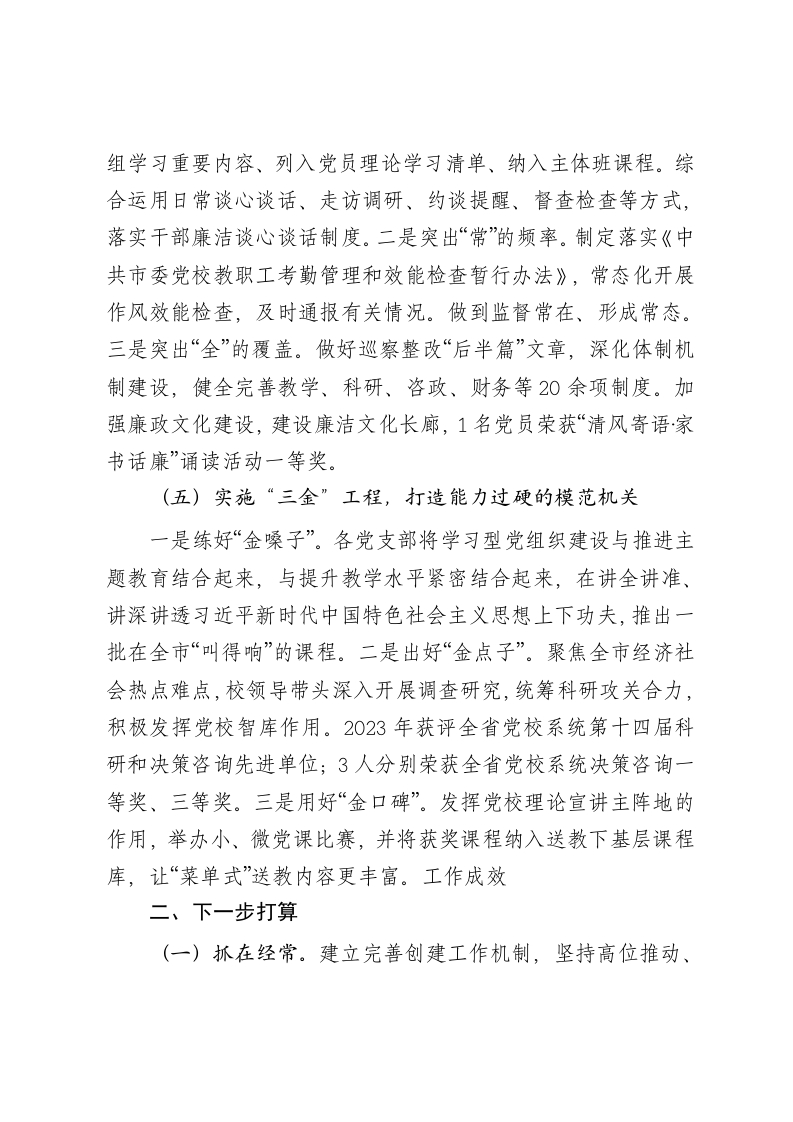 组学习重要内容、列入党员理论学习清单、纳入主体班课程。综合运用日常谈心谈话、走访调研、约谈提醒、督查检查等方式，落实干部廉洁谈心谈话制度。二是突出“常”的频率。制定落实《中共市委党校教职工考勤管理和效能检查暂行办法》，常态化开展作风效能检查，及时通报有关情况。做到监督常在、形成常态。三是突出“全”的覆盖。做好巡察整改“后半篇”文章，深化体制机制建设，健全完善教学、科研、咨政、财务等20余项制度。加强廉政文化建设，建设廉洁文化长廊，1名党员荣获“清风寄语·家书话廉”诵读活动一等奖。

（五）实施“三金”工程，打造能力过硬的模范机关

一是练好“金嗓子”。各党支部将学习型党组织建设与推进主题教育结合起来，与提升教学水平紧密结合起来，在讲全讲准、讲深讲透习近平新时代中国特色社会主义思想上下功夫，推出一批在全市“叫得响”的课程。二是出好“金点子”。聚焦全市经济社会热点难点，校领导带头深入开展调查研究，统筹科研攻关合力，积极发挥党校智库作用。2023年获评全省党校系统第十四届科研和决策咨询先进单位；3人分别荣获全省党校系统决策咨询一等奖、三等奖。三是用好“金口碑”。发挥党校理论宣讲主阵地的作用，举办小、微党课比赛，并将获奖课程纳入送教下基层课程库，让“菜单式”送教内容更丰富。工作成效

二、下一步打算

（一）抓在经常。建立完善创建工作机制，坚持高位推动、